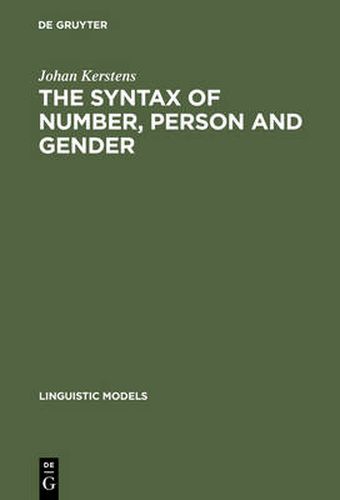 DE GRUYTER

Johan Kerstens

THE SYNTAX OF NUMBER, PERSON AND GENDER

LINGUISTIC MODELS

DE
G